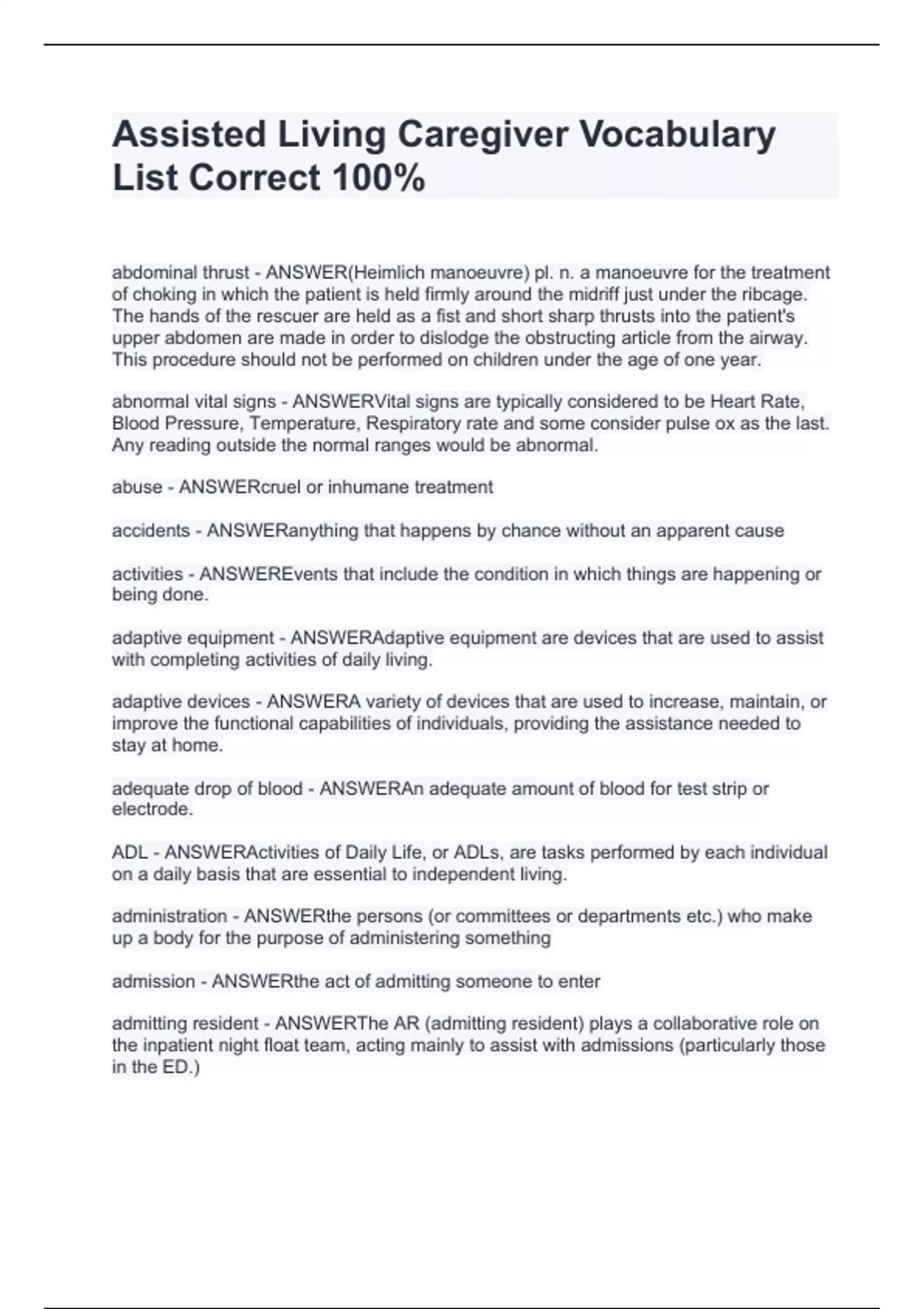 Assisted Living Caregiver Vocabulary List Correct 100%

abdominal thrust - ANSWER(Heimlich manoeuvre) pl. n. a manoeuvre for the treatment of choking in which the patient is held firmly around the midriff just under the ribcage. The hands of the rescuer are held as a fist and short sharp thrusts into the patient's upper abdomen are made in order to dislodge the obstructing article from the airway. This procedure should not be performed on children under the age of one year.

abnormal vital signs - ANSWERVital signs are typically considered to be Heart Rate, Blood Pressure, Temperature, Respiratory rate and some consider pulse ox as the last. Any reading outside the normal ranges would be abnormal.

abuse - ANSWERcruel or inhumane treatment

accidents - ANSWERanything that happens by chance without an apparent cause

activities - ANSWEREvents that include the condition in which things are happening or being done.

adaptive equipment - ANSWERAdaptive equipment are devices that are used to assist with completing activities of daily living.

adaptive devices - ANSWERA variety of devices that are used to increase, maintain, or improve the functional capabilities of individuals, providing the assistance needed to stay at home.

adequate drop of blood - ANSWERAn adequate amount of blood for test strip or electrode.

ADL - ANSWERActivities of Daily Life, or ADLs, are tasks performed by each individual on a daily basis that are essential to independent living.

administration - ANSWERthe persons (or committees or departments etc.) who make up a body for the purpose of administering something

admission - ANSWERthe act of admitting someone to enter

admitting resident - ANSWERThe AR (admitting resident) plays a collaborative role on the inpatient night float team, acting mainly to assist with admissions (particularly those in the ED.)